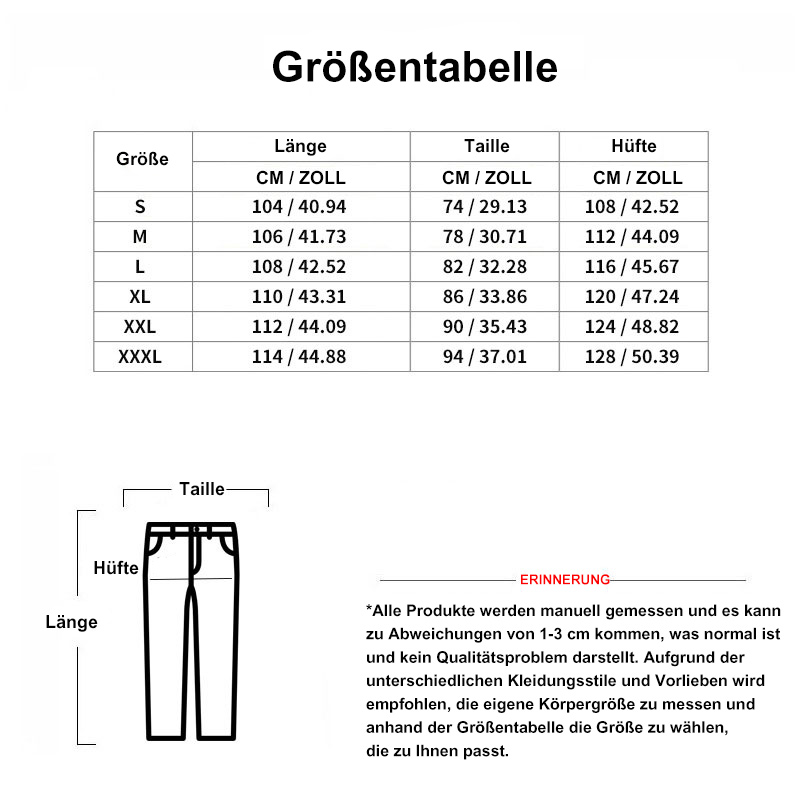 Größentabelle

| Größe | Länge | Taille | Hüfte |
|---|---|---|---|
| | CM / ZOLL | CM / ZOLL | CM / ZOLL |
| S | 104 / 40.94 | 74 / 29.13 | 108 / 42.52 |
| M | 106 / 41.73 | 78 / 30.71 | 112 / 44.09 |
| L | 108 / 42.52 | 82 / 32.28 | 116 / 45.67 |
| XL | 110 / 43.31 | 86 / 33.86 | 120 / 47.24 |
| XXL | 112 / 44.09 | 90 / 35.43 | 124 / 48.82 |
| XXXL | 114 / 44.88 | 94 / 37.01 | 128 / 50.39 |

Taille

Hüfte

Länge

ERINNERUNG

*Alle Produkte werden manuell gemessen und es kann zu Abweichungen von 1-3 cm kommen, was normal ist und kein Qualitätsproblem darstellt. Aufgrund der unterschiedlichen Kleidungsstile und Vorlieben wird empfohlen, die eigene Körpergröße zu messen und anhand der Größentabelle die Größe zu wählen, die zu Ihnen passt.